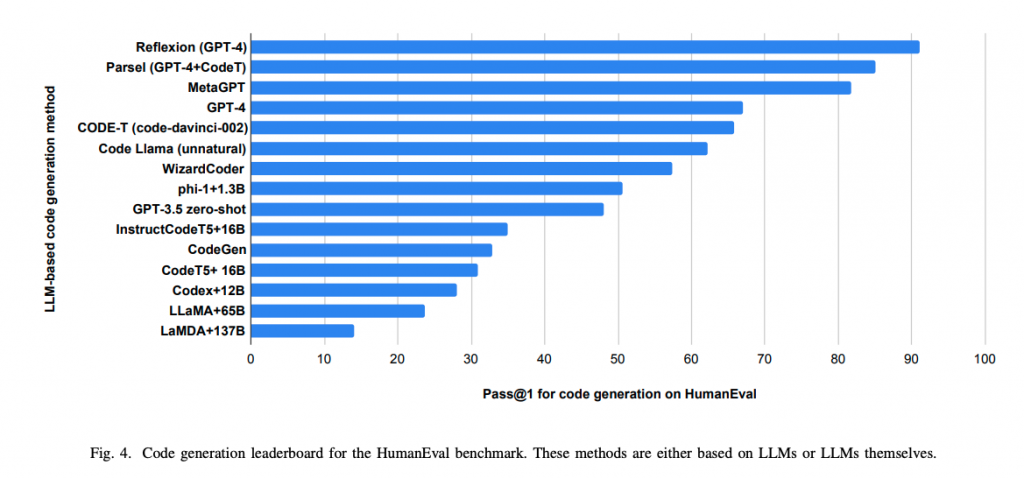 LLM-based code generation method

Reflexion (GPT-4)
Parsel (GPT-4+CodeT)
MetaGPT
GPT-4
CODE-T (code-davinci-002)
Code Llama (unnatural)
WizardCoder
phi-1+1.3B
GPT-3.5 zero-shot
InstructCodeT5+16B
CodeGen
CodeT5+ 16B
Codex+12B
LLaMA+65B
LaMDA+137B

0 10 20 30 40 50 60 70 80 90 100

Pass@1 for code generation on HumanEval

Fig. 4. Code generation leaderboard for the HumanEval benchmark. These methods are either based on LLMs or LLMs themselves.